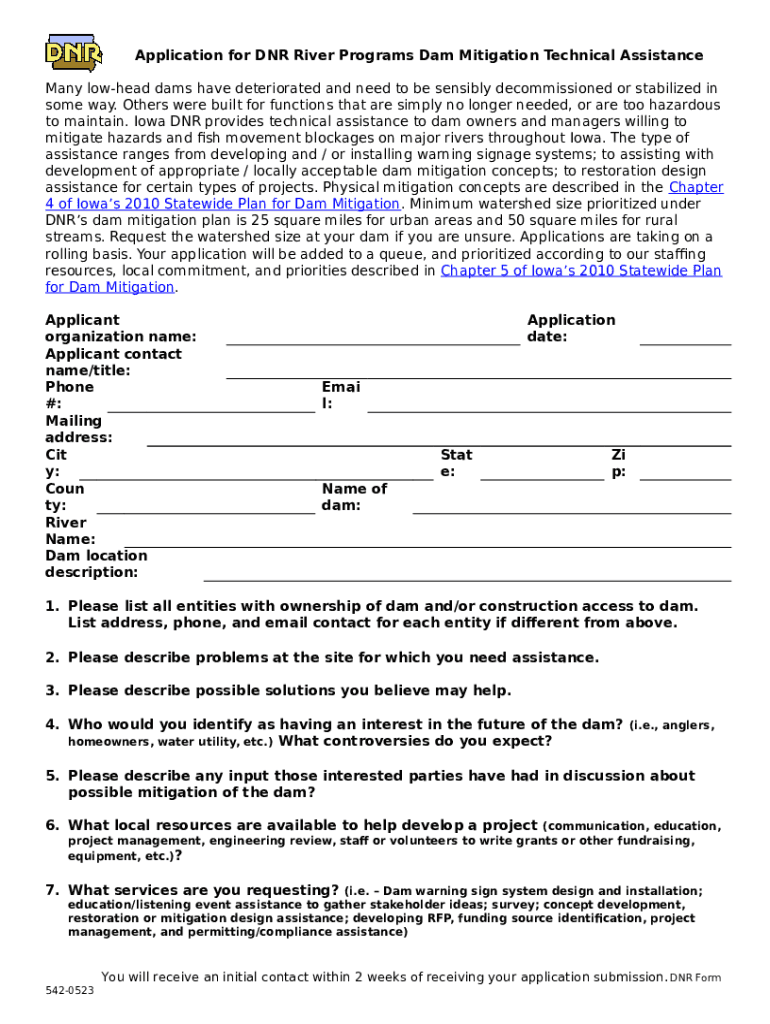 DNR

Application for DNR River Programs Dam Mitigation Technical Assistance

Many low-head dams have deteriorated and need to be sensibly decommissioned or stabilized in some way. Others were built for functions that are simply no longer needed, or are too hazardous to maintain. Iowa DNR provides technical assistance to dam owners and managers willing to mitigate hazards and fish movement blockages on major rivers throughout Iowa. The type of assistance ranges from developing and / or installing warning signage systems; to assisting with development of appropriate / locally acceptable dam mitigation concepts; to restoration design assistance for certain types of projects. Physical mitigation concepts are described in the Chapter 4 of Iowa's 2010 Statewide Plan for Dam Mitigation. Minimum watershed size prioritized under DNR's dam mitigation plan is 25 square miles for urban areas and 50 square miles for rural streams. Request the watershed size at your dam if you are unsure. Applications are taking on a rolling basis. Your application will be added to a queue, and prioritized according to our staffing resources, local commitment, and priorities described in Chapter 5 of Iowa's 2010 Statewide Plan for Dam Mitigation.

Applicant organization name:
Application date:
Applicant contact name/title:
Phone #:
Email:
Mailing address:
City:
State:
Zip:
County:
Name of dam:
River Name:
Dam location description:

1. Please list all entities with ownership of dam and/or construction access to dam. List address, phone, and email contact for each entity if different from above.

2. Please describe problems at the site for which you need assistance.

3. Please describe possible solutions you believe may help.

4. Who would you identify as having an interest in the future of the dam? (i.e., anglers, homeowners, water utility, etc.) What controversies do you expect?

5. Please describe any input those interested parties have had in discussion about possible mitigation of the dam?

6. What local resources are available to help develop a project (communication, education, project management, engineering review, staff or volunteers to write grants or other fundraising, equipment, etc.)?

7. What services are you requesting? (i.e. – Dam warning sign system design and installation; education/listening event assistance to gather stakeholder ideas; survey; concept development, restoration or mitigation design assistance; developing RFP, funding source identification, project management, and permitting/compliance assistance)

You will receive an initial contact within 2 weeks of receiving your application submission. DNR Form 542-0523